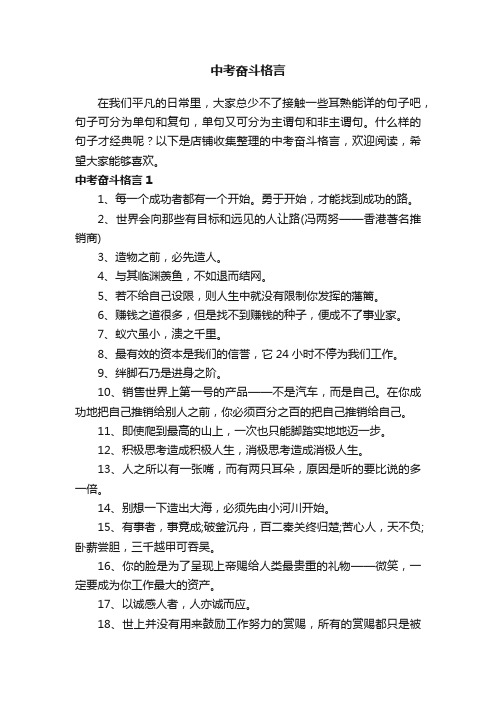 中考奋斗格言

在我们平凡的日常里，大家总少不了接触一些耳熟能详的句子吧，句子可分为单句和复句，单句又可分为主谓句和非主谓句。什么样的句子才经典呢？以下是店铺收集整理的中考奋斗格言，欢迎阅读，希望大家能够喜欢。

中考奋斗格言 1

1、每一个成功者都有一个开始。勇于开始，才能找到成功的路。

2、世界会向那些有目标和远见的人让路(冯两努——香港著名推销商)

3、造物之前，必先造人。

4、与其临渊羡鱼，不如退而结网。

5、若不给自己设限，则人生中就没有限制你发挥的藩篱。

6、赚钱之道很多，但是找不到赚钱的种子，便成不了事业家。

7、蚁穴虽小，溃之千里。

8、最有效的资本是我们的信誉，它 24 小时不停为我们工作。

9、绊脚石乃是进身之阶。

10、销售世界上第一号的产品——不是汽车，而是自己。在你成功地把自己推销给别人之前，你必须百分之百的把自己推销给自己。

11、即使爬到最高的山上，一次也只能脚踏实地地迈一步。

12、积极思考造成积极人生，消极思考造成消极人生。

13、人之所以有一张嘴，而有两只耳朵，原因是听的要比说的多一倍。

14、别想一下造出大海，必须先由小河川开始。

15、有事者，事竟成;破釜沉舟，百二秦关终归楚;苦心人，天不负;卧薪尝胆，三千越甲可吞吴。

16、你的脸是为了呈现上帝赐给人类最贵重的礼物——微笑，一定要成为你工作最大的资产。

17、以诚感人者，人亦诚而应。

18、世上并没有用来鼓励工作努力的赏赐，所有的赏赐都只是被